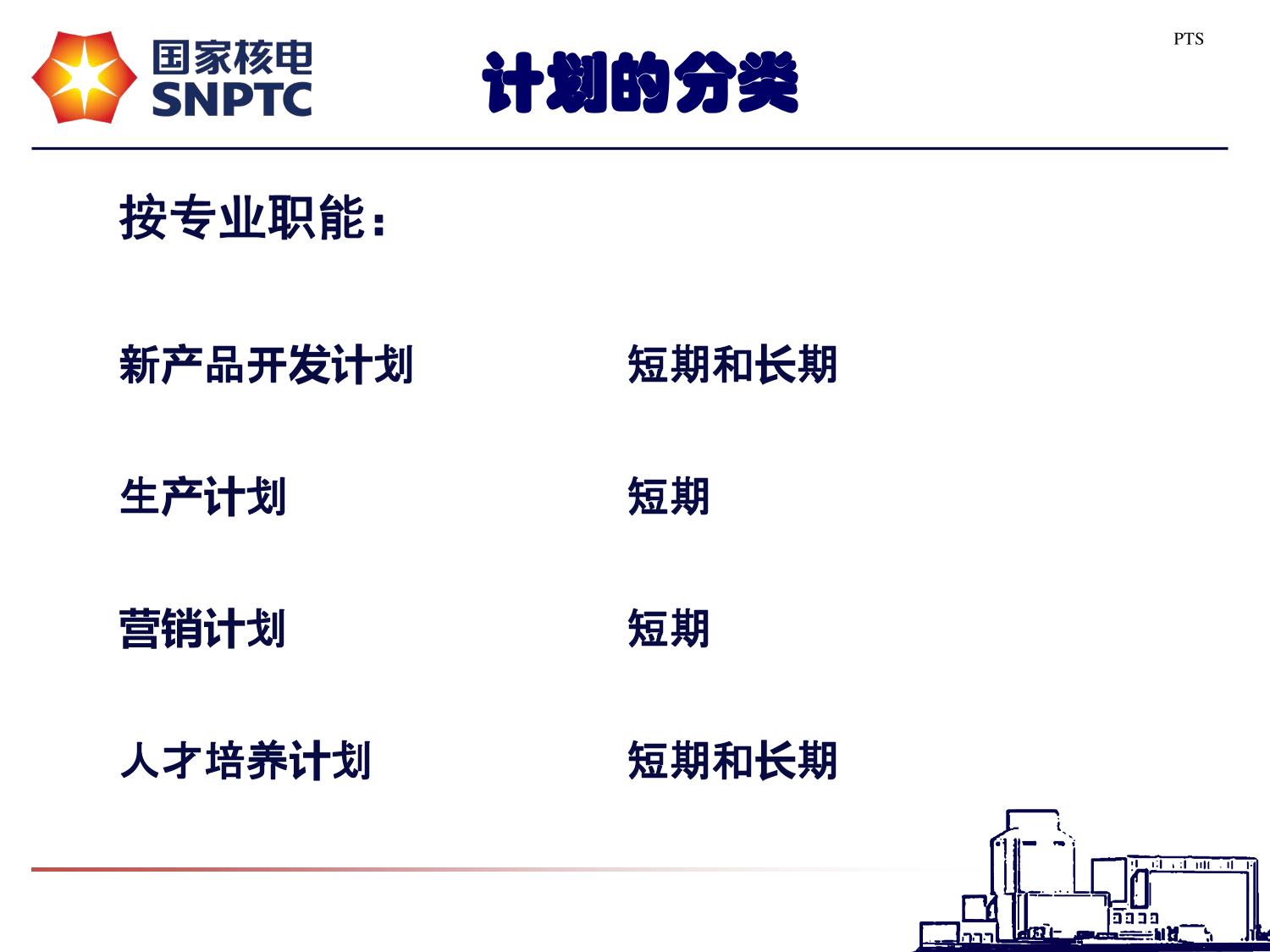 国家核电
SNPTC

计划的分类

PTS

按专业职能：

新产品开发计划 短期和长期

生产计划 短期

营销计划 短期

人才培养计划 短期和长期